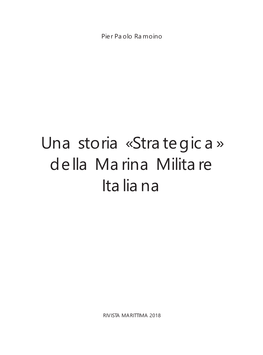 Pier Paolo Ramoino

Una storia «Strategica» della Marina Militare Italiana

RIVISTA MARITTIMA 2018